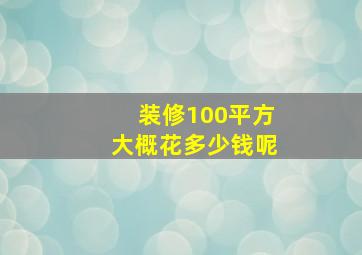 装修100平方
大概花多少钱呢